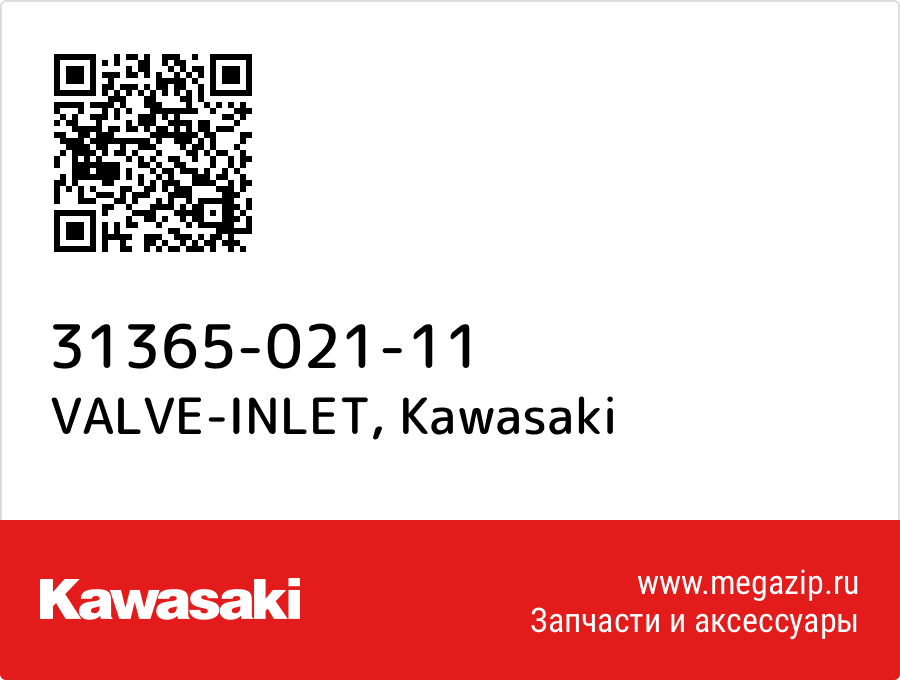 31365-021-11
VALVE-INLET, Kawasaki

Kawasaki

www.megazip.ru
Запчасти и аксессуары